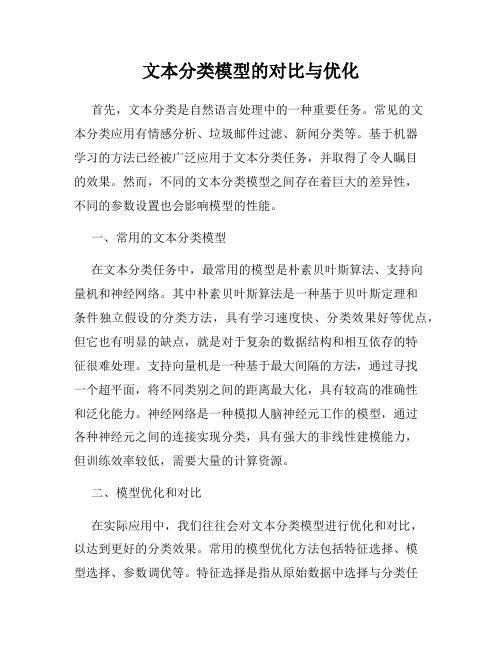 文本分类模型的对比与优化

首先，文本分类是自然语言处理中的一种重要任务。常见的文本分类应用有情感分析、垃圾邮件过滤、新闻分类等。基于机器学习的方法已经被广泛应用于文本分类任务，并取得了令人瞩目的效果。然而，不同的文本分类模型之间存在着巨大的差异性，不同的参数设置也会影响模型的性能。

一、常用的文本分类模型

在文本分类任务中，最常用的模型是朴素贝叶斯算法、支持向量机和神经网络。其中朴素贝叶斯算法是一种基于贝叶斯定理和条件独立假设的分类方法，具有学习速度快、分类效果好等优点，但它也有明显的缺点，就是对于复杂的数据结构和相互依存的特征很难处理。支持向量机是一种基于最大间隔的方法，通过寻找一个超平面，将不同类别之间的距离最大化，具有较高的准确性和泛化能力。神经网络是一种模拟人脑神经元工作的模型，通过各种神经元之间的连接实现分类，具有强大的非线性建模能力，但训练效率较低，需要大量的计算资源。

二、模型优化和对比

在实际应用中，我们往往会对文本分类模型进行优化和对比，以达到更好的分类效果。常用的模型优化方法包括特征选择、模型选择、参数调优等。特征选择是指从原始数据中选择与分类任